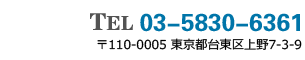 TEL 03–5830–6361
〒110-0005 東京都台東区上野7-3-9